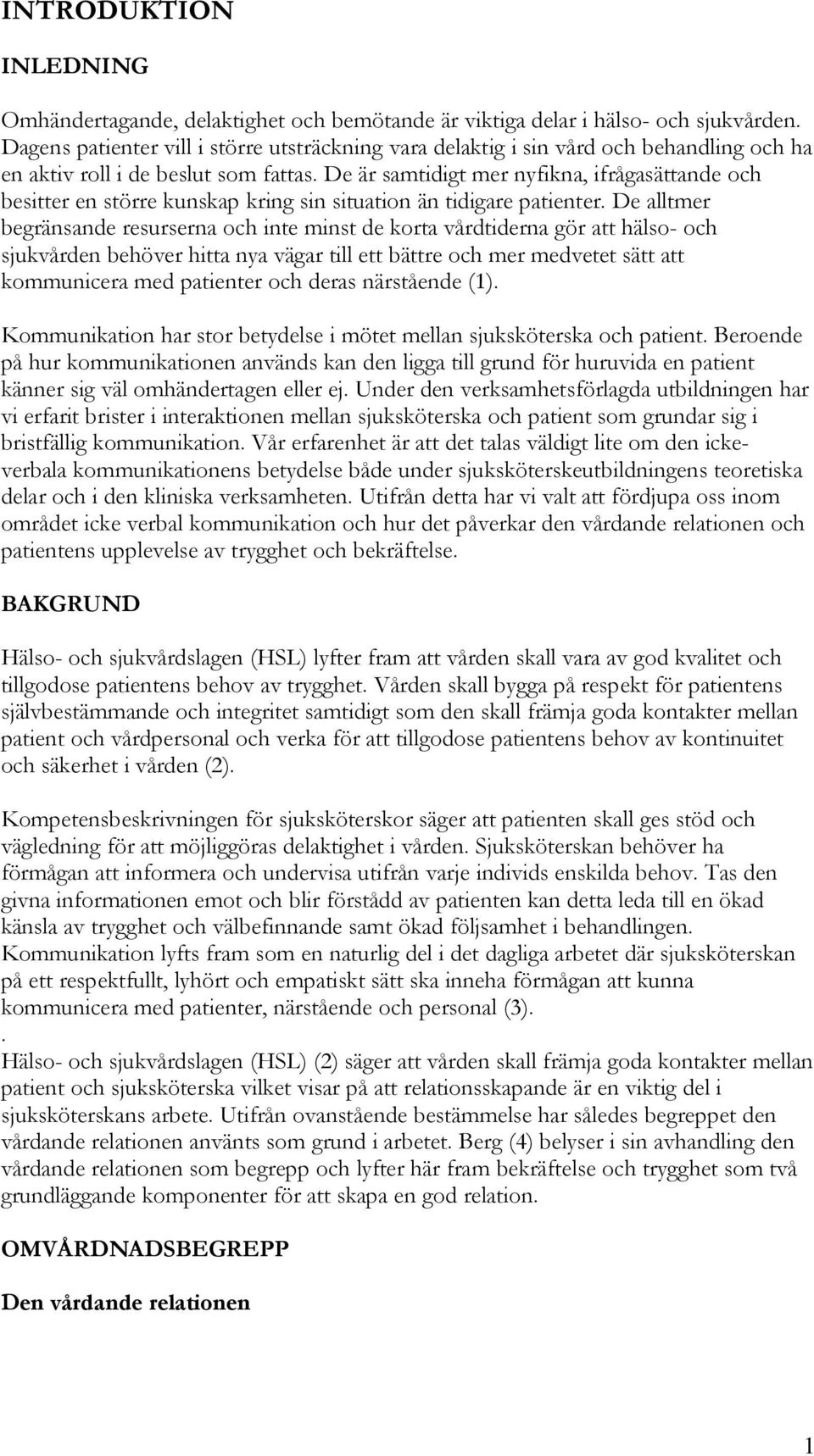 INTRODUKTION

INLEDNING

Omhändertagande, delaktighet och bemötande är viktiga delar i hälso- och sjukvården. Dagens patienter vill i större utsträckning vara delaktig i sin vård och behandling och ha en aktiv roll i de beslut som fattas. De är samtidigt mer nyfikna, ifrågasättande och besitter en större kunskap kring sin situation än tidigare patienter. De alltmer begränsande resurserna och inte minst de korta vårdtiderna gör att hälso- och sjukvården behöver hitta nya vägar till ett bättre och mer medvetet sätt att kommunicera med patienter och deras närstående (1).

Kommunikation har stor betydelse i mötet mellan sjuksköterska och patient. Beroende på hur kommunikationen används kan den ligga till grund för huruvida en patient känner sig väl omhändertagen eller ej. Under den verksamhetsförlagda utbildningen har vi erfarit brister i interaktionen mellan sjuksköterska och patient som grundar sig i bristfällig kommunikation. Vår erfarenhet är att det talas väldigt lite om den icke-verbala kommunikationens betydelse både under sjuksköterskeutbildningens teoretiska delar och i den kliniska verksamheten. Utifrån detta har vi valt att fördjupa oss inom området icke verbal kommunikation och hur det påverkar den vårdande relationen och patientens upplevelse av trygghet och bekräftelse.

BAKGRUND

Hälso- och sjukvårdslagen (HSL) lyfter fram att vården skall vara av god kvalitet och tillgodose patientens behov av trygghet. Vården skall bygga på respekt för patientens självbestämmande och integritet samtidigt som den skall främja goda kontakter mellan patient och vårdpersonal och verka för att tillgodose patientens behov av kontinuitet och säkerhet i vården (2).

Kompetensbeskrivningen för sjuksköterskor säger att patienten skall ges stöd och vägledning för att möjliggöras delaktighet i vården. Sjuksköterskan behöver ha förmågan att informera och undervisa utifrån varje individs enskilda behov. Tas den givna informationen emot och blir förstådd av patienten kan detta leda till en ökad känsla av trygghet och välbefinnande samt ökad följsamhet i behandlingen. Kommunikation lyfts fram som en naturlig del i det dagliga arbetet där sjuksköterskan på ett respektfullt, lyhört och empatiskt sätt ska inneha förmågan att kunna kommunicera med patienter, närstående och personal (3).
.
Hälso- och sjukvårdslagen (HSL) (2) säger att vården skall främja goda kontakter mellan patient och sjuksköterska vilket visar på att relationsskapande är en viktig del i sjuksköterskans arbete. Utifrån ovanstående bestämmelse har således begreppet den vårdande relationen använts som grund i arbetet. Berg (4) belyser i sin avhandling den vårdande relationen som begrepp och lyfter här fram bekräftelse och trygghet som två grundläggande komponenter för att skapa en god relation.

OMVÅRDNADSBEGREPP

Den vårdande relationen

1